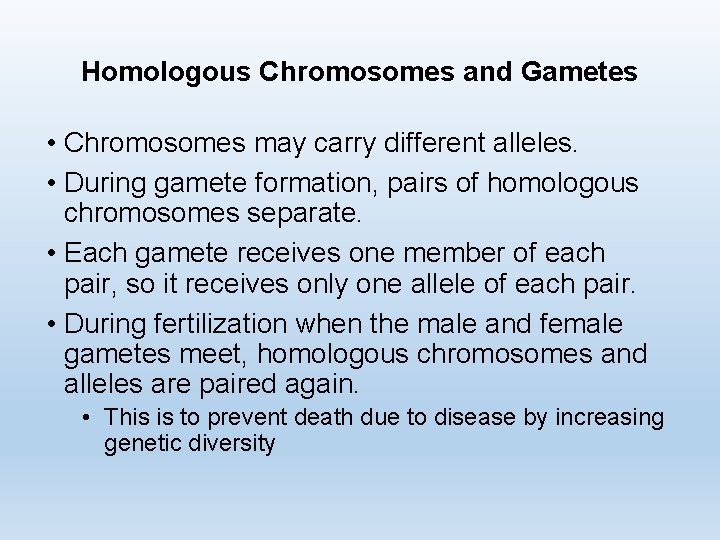 Homologous Chromosomes and Gametes

• Chromosomes may carry different alleles.

• During gamete formation, pairs of homologous chromosomes separate.

• Each gamete receives one member of each pair, so it receives only one allele of each pair.

• During fertilization when the male and female gametes meet, homologous chromosomes and alleles are paired again.

• This is to prevent death due to disease by increasing genetic diversity